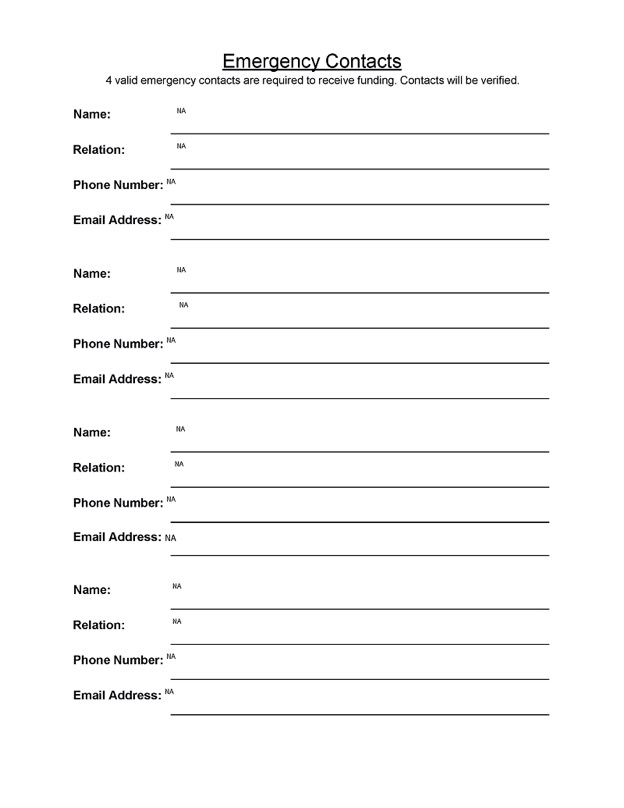 Emergency Contacts

4 valid emergency contacts are required to receive funding. Contacts will be verified.

Name: NA

Relation: NA

Phone Number: NA

Email Address: NA

Name: NA

Relation: NA

Phone Number: NA

Email Address: NA

Name: NA

Relation: NA

Phone Number: NA

Email Address: NA

Name: NA

Relation: NA

Phone Number: NA

Email Address: NA